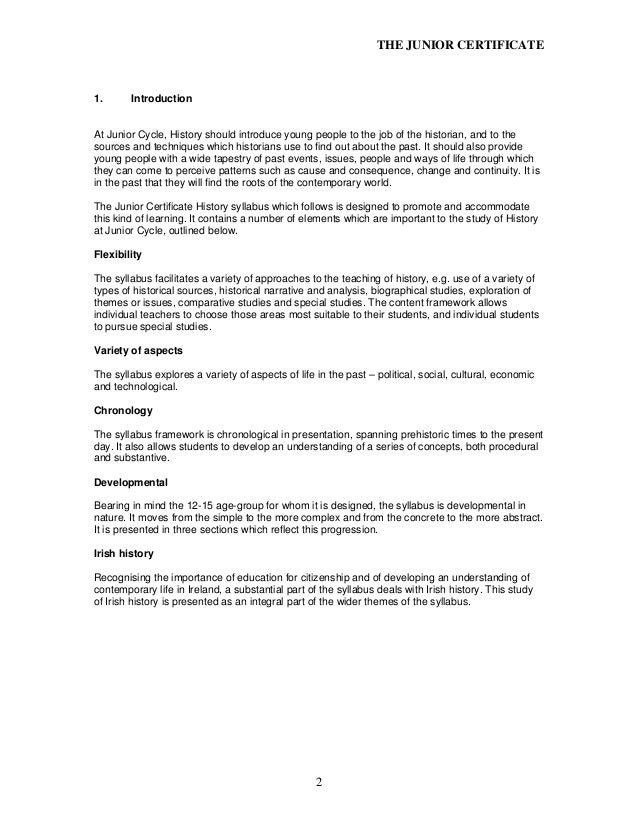 THE JUNIOR CERTIFICATE

1. Introduction

At Junior Cycle, History should introduce young people to the job of the historian, and to the sources and techniques which historians use to find out about the past. It should also provide young people with a wide tapestry of past events, issues, people and ways of life through which they can come to perceive patterns such as cause and consequence, change and continuity. It is in the past that they will find the roots of the contemporary world.

The Junior Certificate History syllabus which follows is designed to promote and accommodate this kind of learning. It contains a number of elements which are important to the study of History at Junior Cycle, outlined below.

Flexibility

The syllabus facilitates a variety of approaches to the teaching of history, e.g. use of a variety of types of historical sources, historical narrative and analysis, biographical studies, exploration of themes or issues, comparative studies and special studies. The content framework allows individual teachers to choose those areas most suitable to their students, and individual students to pursue special studies.

Variety of aspects

The syllabus explores a variety of aspects of life in the past – political, social, cultural, economic and technological.

Chronology

The syllabus framework is chronological in presentation, spanning prehistoric times to the present day. It also allows students to develop an understanding of a series of concepts, both procedural and substantive.

Developmental

Bearing in mind the 12-15 age-group for whom it is designed, the syllabus is developmental in nature. It moves from the simple to the more complex and from the concrete to the more abstract. It is presented in three sections which reflect this progression.

Irish history

Recognising the importance of education for citizenship and of developing an understanding of contemporary life in Ireland, a substantial part of the syllabus deals with Irish history. This study of Irish history is presented as an integral part of the wider themes of the syllabus.

2